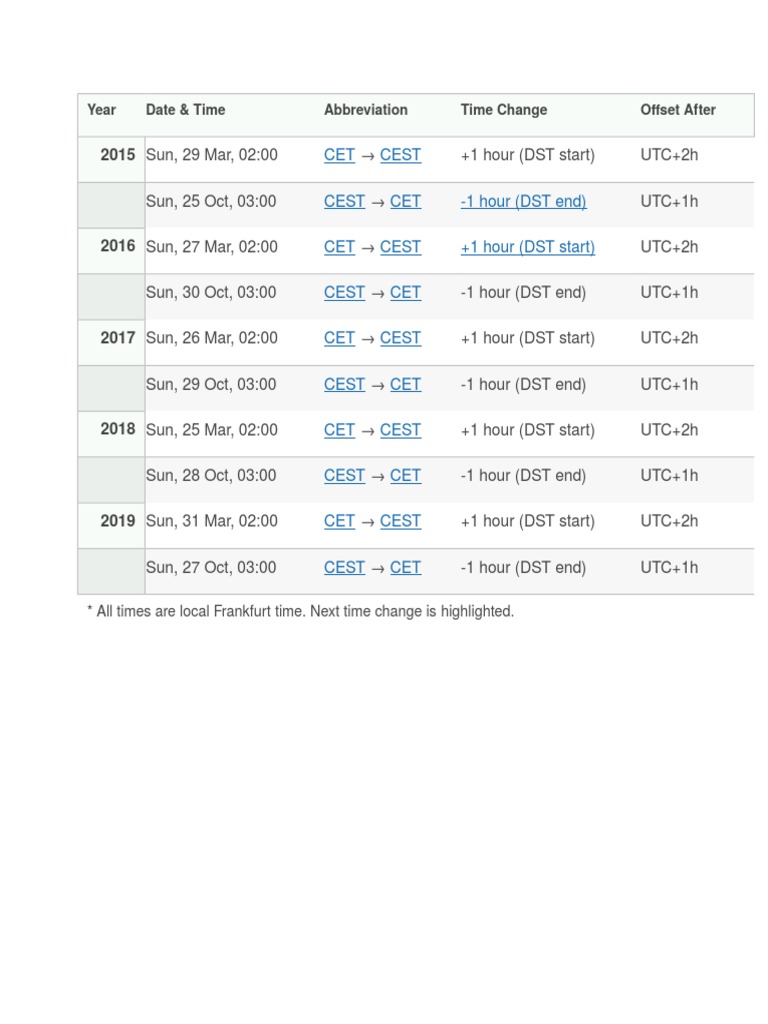 | Year | Date & Time | Abbreviation | Time Change | Offset After |
|---|---|---|---|---|
| 2015 | Sun, 29 Mar, 02:00 | CET → CEST | +1 hour (DST start) | UTC+2h |
|  | Sun, 25 Oct, 03:00 | CEST → CET | -1 hour (DST end) | UTC+1h |
| 2016 | Sun, 27 Mar, 02:00 | CET → CEST | +1 hour (DST start) | UTC+2h |
|  | Sun, 30 Oct, 03:00 | CEST → CET | -1 hour (DST end) | UTC+1h |
| 2017 | Sun, 26 Mar, 02:00 | CET → CEST | +1 hour (DST start) | UTC+2h |
|  | Sun, 29 Oct, 03:00 | CEST → CET | -1 hour (DST end) | UTC+1h |
| 2018 | Sun, 25 Mar, 02:00 | CET → CEST | +1 hour (DST start) | UTC+2h |
|  | Sun, 28 Oct, 03:00 | CEST → CET | -1 hour (DST end) | UTC+1h |
| 2019 | Sun, 31 Mar, 02:00 | CET → CEST | +1 hour (DST start) | UTC+2h |
|  | Sun, 27 Oct, 03:00 | CEST → CET | -1 hour (DST end) | UTC+1h |

* All times are local Frankfurt time. Next time change is highlighted.